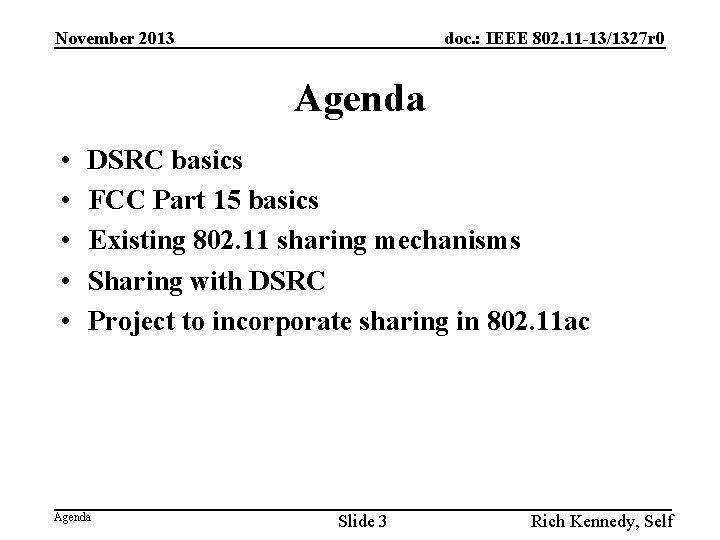 November 2013

doc.: IEEE 802.11-13/1327r0

Agenda

• DSRC basics
• FCC Part 15 basics
• Existing 802.11 sharing mechanisms
• Sharing with DSRC
• Project to incorporate sharing in 802.11ac

Agenda

Slide 3

Rich Kennedy, Self